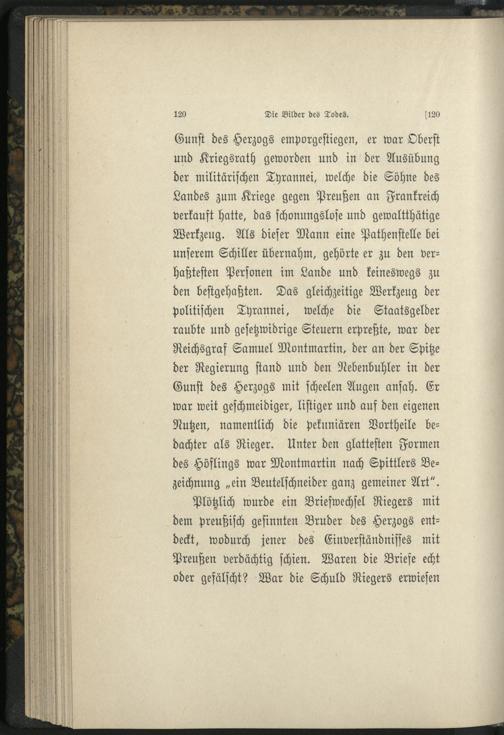 120 Die Bilder des Todes. [120

Gunst des Herzogs emporgestiegen, er war Oberst und Kriegsrath geworden und in der Ausübung der militärischen Tyrannei, welche die Söhne des Landes zum Kriege gegen Preußen an Frankreich verkauft hatte, das schonungslose und gewaltthätige Werkzeug. Als dieser Mann eine Pathenstelle bei unserem Schiller übernahm, gehörte er zu den verhaßtesten Personen im Lande und keineswegs zu den bestgehaßten. Das gleichzeitige Werkzeug der politischen Tyrannei, welche die Staatsgelder raubte und gesetzwidrige Steuern erpreßte, war der Reichsgraf Samuel Montmartin, der an der Spitze der Regierung stand und den Nebenbuhler in der Gunst des Herzogs mit scheelen Augen ansah. Er war weit geschmeidiger, listiger und auf den eigenen Nutzen, namentlich die pekuniären Vortheile bedachter als Rieger. Unter den glattesten Formen des Höflings war Montmartin nach Spittlers Bezeichnung „ein Beutelschneider ganz gemeiner Art“.

Plötzlich wurde ein Briefwechsel Riegers mit dem preußisch gesinnten Bruder des Herzogs entdeckt, wodurch jener des Einverständnisses mit Preußen verdächtig schien. Waren die Briefe echt oder gefälscht? War die Schuld Riegers erwiesen